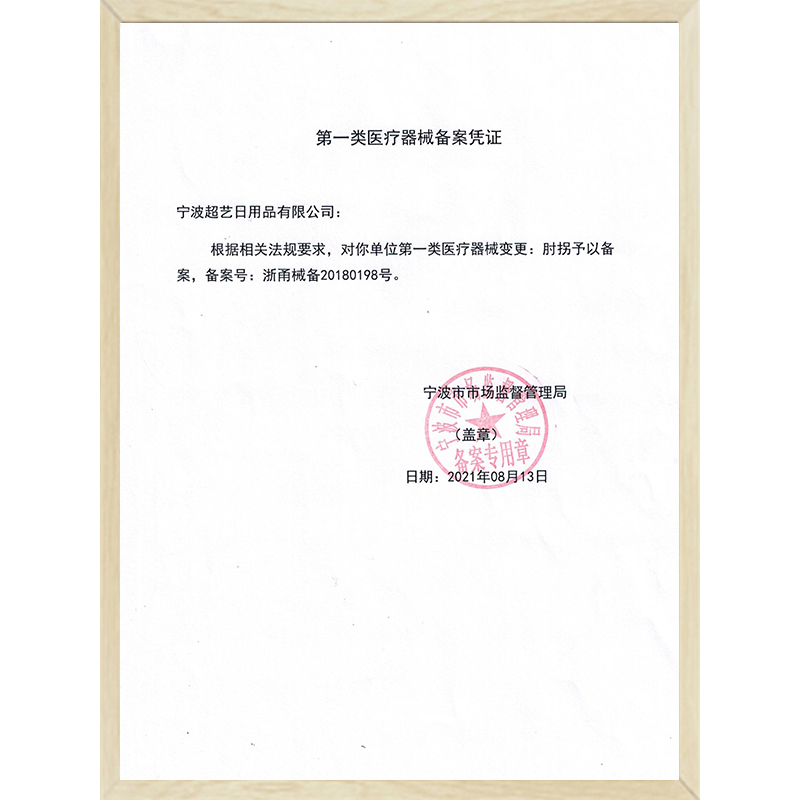 第一类医疗器械备案凭证

宁波超艺日用品有限公司：

根据相关法规要求，对你单位第一类医疗器械变更：肘拐予以备案，备案号：浙甬械备20180198号。

宁波市市场监督管理局

（盖章）

宁波市市场监督管理局
备案专用章

日期：2021年08月13日